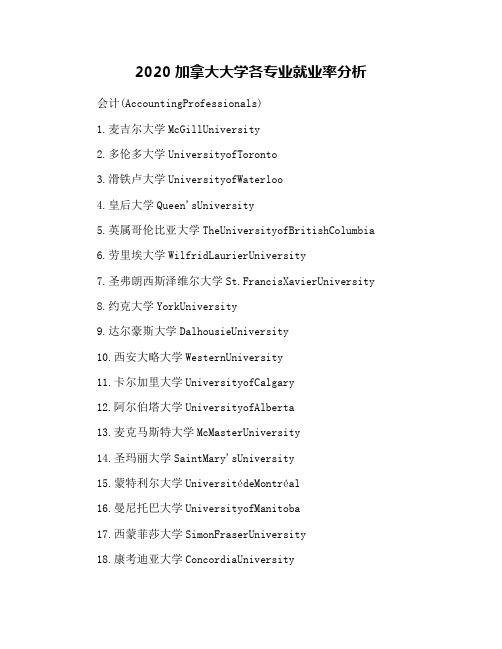 2020 加拿大大学各专业就业率分析

会计(AccountingProfessionals)

1.麦吉尔大学 McGillUniversity

2.多伦多大学 UniversityofToronto

3.滑铁卢大学 UniversityofWaterloo

4.皇后大学 Queen'sUniversity

5.英属哥伦比亚大学 TheUniversityofBritishColumbia

6.劳里埃大学 WilfridLaurierUniversity

7.圣弗朗西斯泽维尔大学 St.FrancisXavierUniversity

8.约克大学 YorkUniversity

9.达尔豪斯大学 DalhousieUniversity

10.西安大略大学 WesternUniversity

11.卡尔加里大学 UniversityofCalgary

12.阿尔伯塔大学 UniversityofAlberta

13.麦克马斯特大学 McMasterUniversity

14.圣玛丽大学 SaintMary'sUniversity

15.蒙特利尔大学 UniversitédeMontréal

16.曼尼托巴大学 UniversityofManitoba

17.西蒙菲莎大学 SimonFraserUniversity

18.康考迪亚大学 ConcordiaUniversity